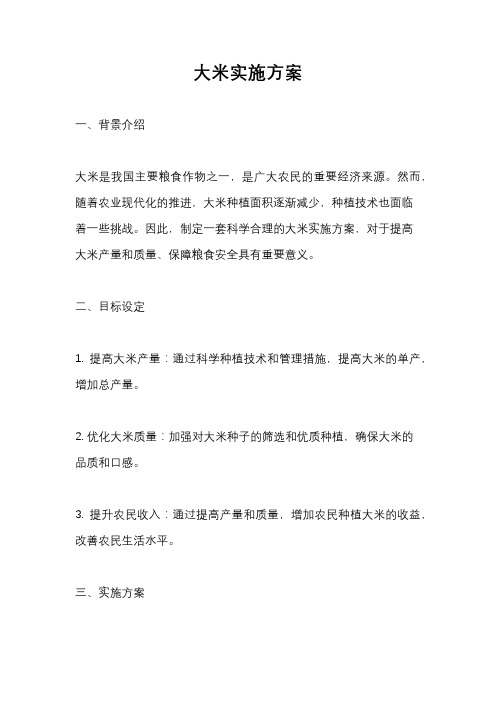 大米实施方案

一、背景介绍

大米是我国主要粮食作物之一，是广大农民的重要经济来源。然而，随着农业现代化的推进，大米种植面积逐渐减少，种植技术也面临着一些挑战。因此，制定一套科学合理的大米实施方案，对于提高大米产量和质量、保障粮食安全具有重要意义。

二、目标设定

1. 提高大米产量：通过科学种植技术和管理措施，提高大米的单产，增加总产量。

2. 优化大米质量：加强对大米种子的筛选和优质种植，确保大米的品质和口感。

3. 提升农民收入：通过提高产量和质量，增加农民种植大米的收益，改善农民生活水平。

三、实施方案